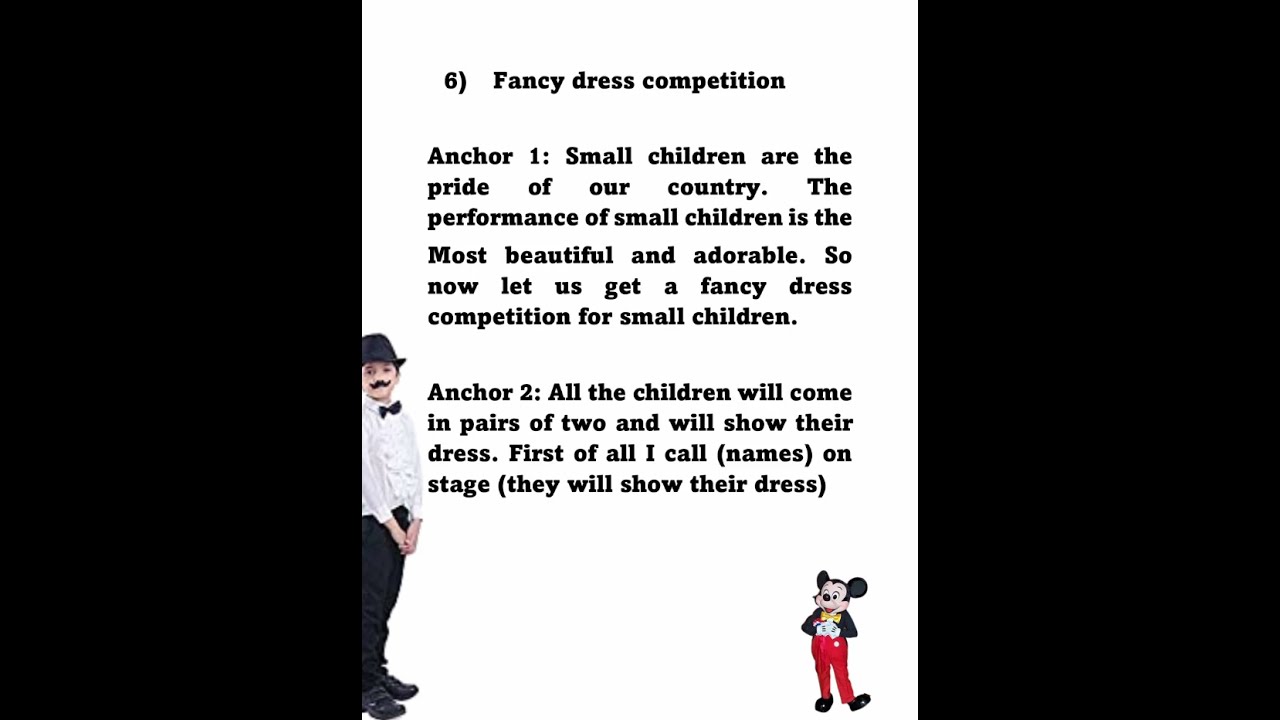 6) Fancy dress competition

Anchor 1: Small children are the pride of our country. The performance of small children is the Most beautiful and adorable. So now let us get a fancy dress competition for small children.

Anchor 2: All the children will come in pairs of two and will show their dress. First of all I call (names) on stage (they will show their dress)